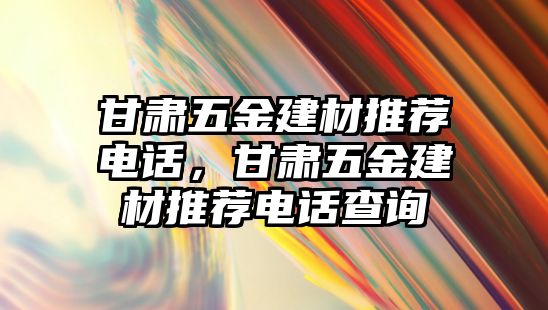 甘肃五金建材推荐电话，甘肃五金建材推荐电话查询